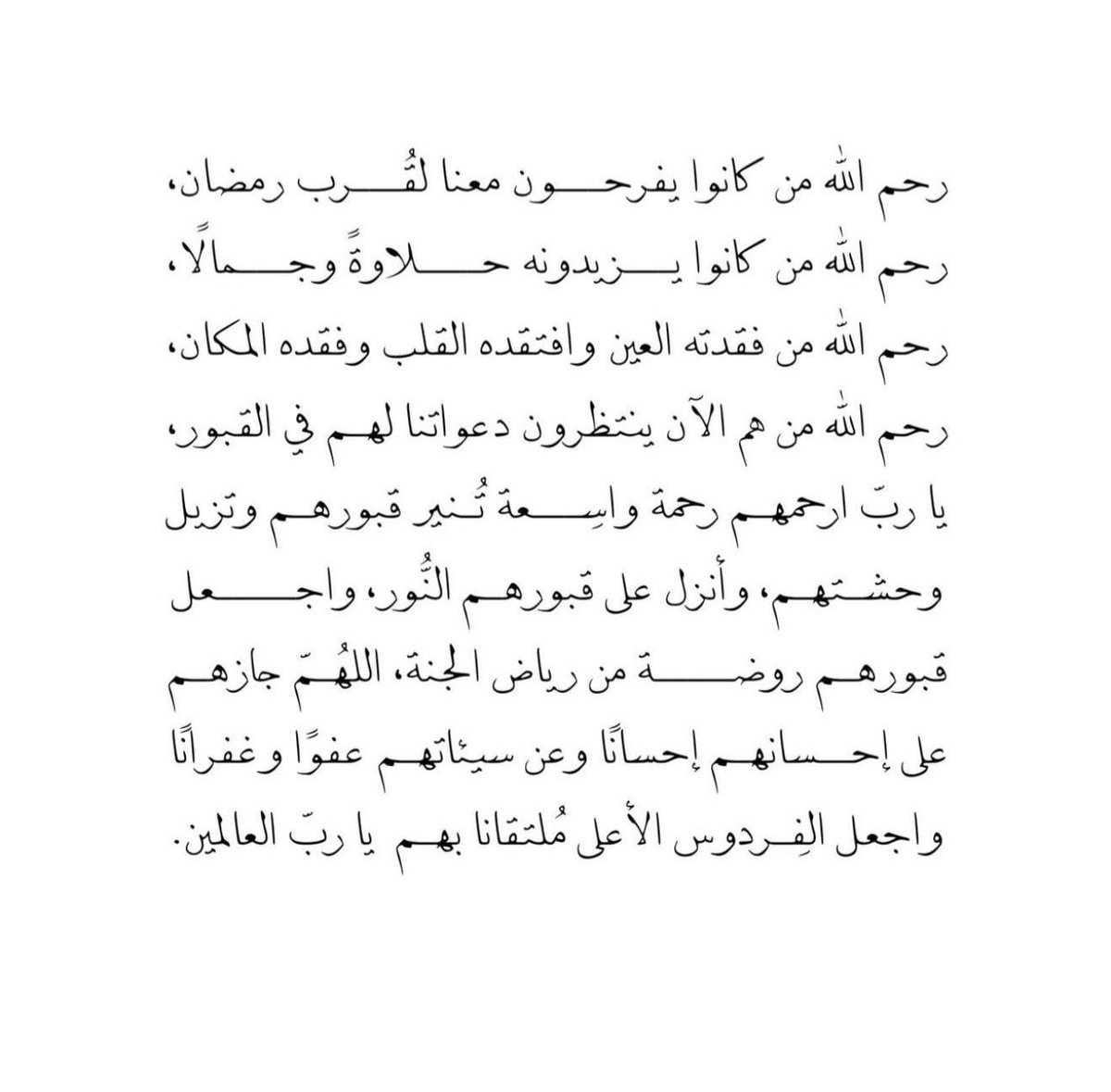 رحم الله من كانوا يفرحون معنا لقُرب رمضان،
رحم الله من كانوا يزيدونه حلاوةً وجمالاً،
رحم الله من فقدته العين وافتقده القلب وفقده المكان،
رحم الله من هم الآن ينتظرون دعواتنا لهم في القبور،
يا ربّ ارحمهم رحمة واسِعة تُنير قبورهم وتزيل
وحشتهم، وأنزل على قبورهم النُّور، واجعل
قبورهم روضة من رياض الجنة، اللهُمّ جازهم
على إحسانهم إحسانًا وعن سيئاتهم عفوًا وغفرانًا
واجعل الفِردوس الأعلى مُلتقانا بهم يا ربّ العالمين.